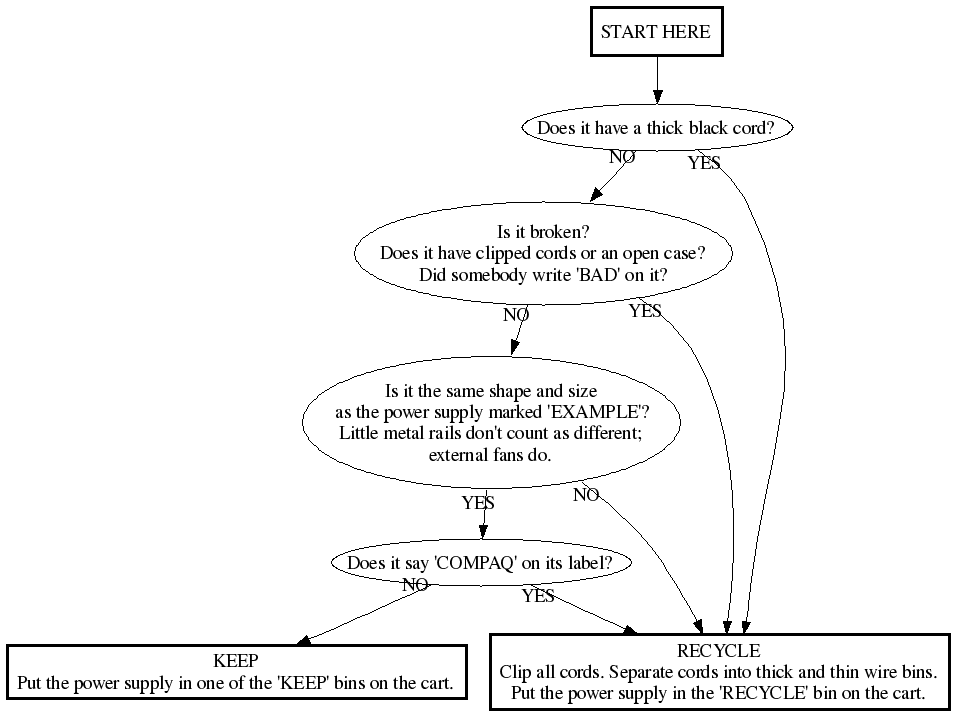 START HERE

Does it have a thick black cord?

NO

YES

Is it broken?
Does it have clipped cords or an open case?
Did somebody write 'BAD' on it?

NO

YES

Is it the same shape and size
as the power supply marked 'EXAMPLE'?
Little metal rails don't count as different;
external fans do.

YES

NO

Does it say 'COMPAQ' on its label?

NO

YES

KEEP
Put the power supply in one of the 'KEEP' bins on the cart.

RECYCLE
Clip all cords. Separate cords into thick and thin wire bins.
Put the power supply in the 'RECYCLE' bin on the cart.